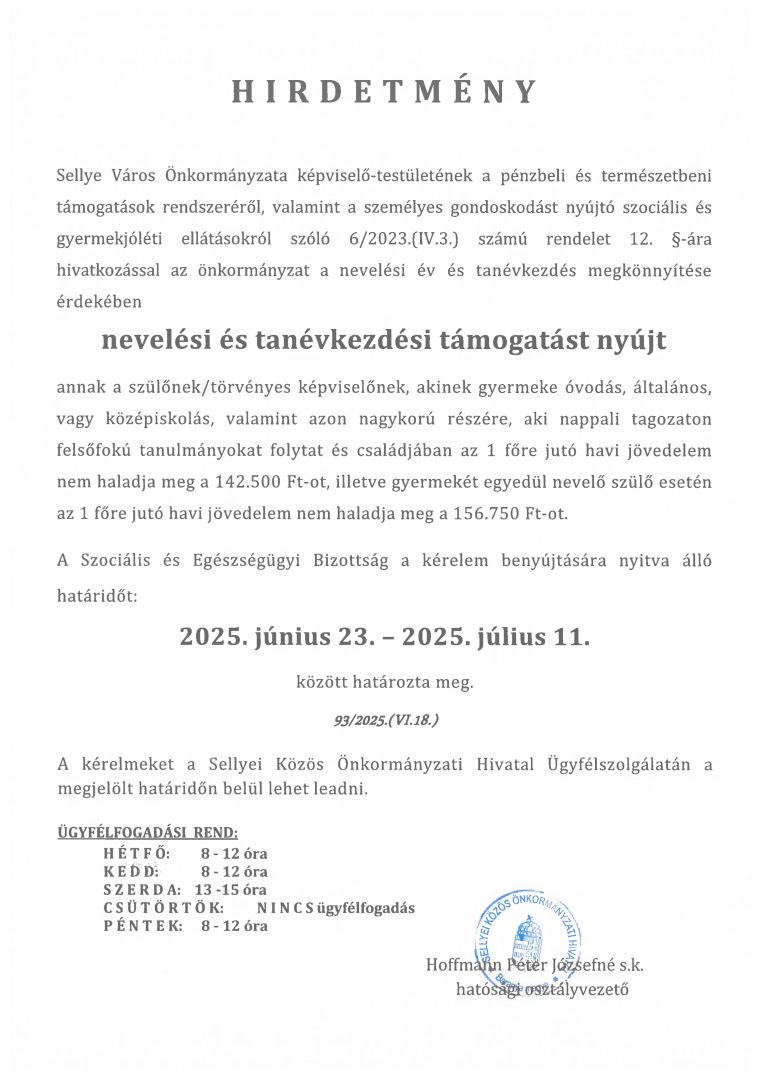 HIRDETMÉNY

Sellye Város Önkormányzata képviselő-testületének a pénzbeli és természetbeni támogatások rendszeréről, valamint a személyes gondoskodást nyújtó szociális és gyermekjóléti ellátásokról szóló 6/2023.(IV.3.) számú rendelet 12. §-ára hivatkozással az önkormányzat a nevelési év és tanévkezdés megkönnyítése érdekében

nevelési és tanévkezdési támogatást nyújt

annak a szülőnek/törvényes képviselőnek, akinek gyermeke óvodás, általános, vagy középiskolás, valamint azon nagykorú részére, aki nappali tagozaton felsőfokú tanulmányokat folytat és családjában az 1 főre jutó havi jövedelem nem haladja meg a 142.500 Ft-ot, illetve gyermekét egyedül nevelő szülő esetén az 1 főre jutó havi jövedelem nem haladja meg a 156.750 Ft-ot.

A Szociális és Egészségügyi Bizottság a kérelem benyújtására nyitva álló határidőt:

2025. június 23. – 2025. július 11.

között határozta meg.

93/2025.(VI.18.)

A kérelmeket a Sellyei Közös Önkormányzati Hivatal Ügyfélszolgálatán a megjelölt határidőn belül lehet leadni.

ÜGYFÉLFOGADÁSI REND:
HÉTFŐ: 8 - 12 óra
KEDD: 8 - 12 óra
SZERDA: 13 -15 óra
CSÜTÖRTÖK: NINCS ügyfélfogadás
PÉNTEK: 8 - 12 óra

SELLYEI KÖZÖS ÖNKORMÁNYZATI HIVATAL

Hoffmann Péter Józsefné s.k.
hatósági osztályvezető